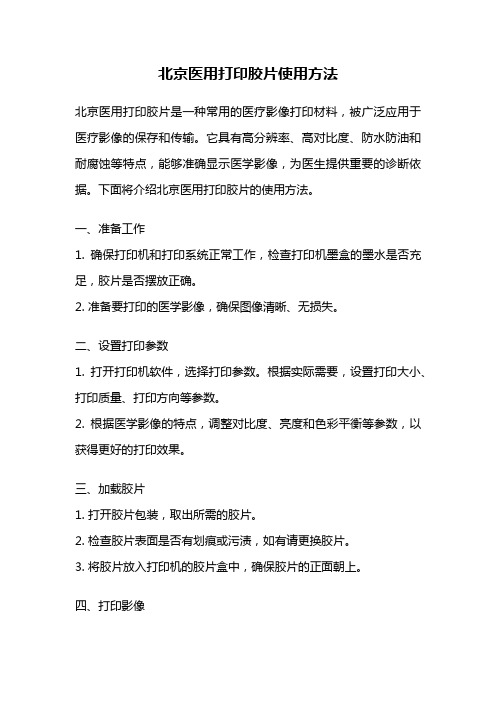 北京医用打印胶片使用方法

北京医用打印胶片是一种常用的医疗影像打印材料，被广泛应用于医疗影像的保存和传输。它具有高分辨率、高对比度、防水防油和耐腐蚀等特点，能够准确显示医学影像，为医生提供重要的诊断依据。下面将介绍北京医用打印胶片的使用方法。

一、准备工作

1. 确保打印机和打印系统正常工作，检查打印机墨盒的墨水是否充足，胶片是否摆放正确。

2. 准备要打印的医学影像，确保图像清晰、无损失。

二、设置打印参数

1. 打开打印机软件，选择打印参数。根据实际需要，设置打印大小、打印质量、打印方向等参数。

2. 根据医学影像的特点，调整对比度、亮度和色彩平衡等参数，以获得更好的打印效果。

三、加载胶片

1. 打开胶片包装，取出所需的胶片。

2. 检查胶片表面是否有划痕或污渍，如有请更换胶片。

3. 将胶片放入打印机的胶片盒中，确保胶片的正面朝上。

四、打印影像